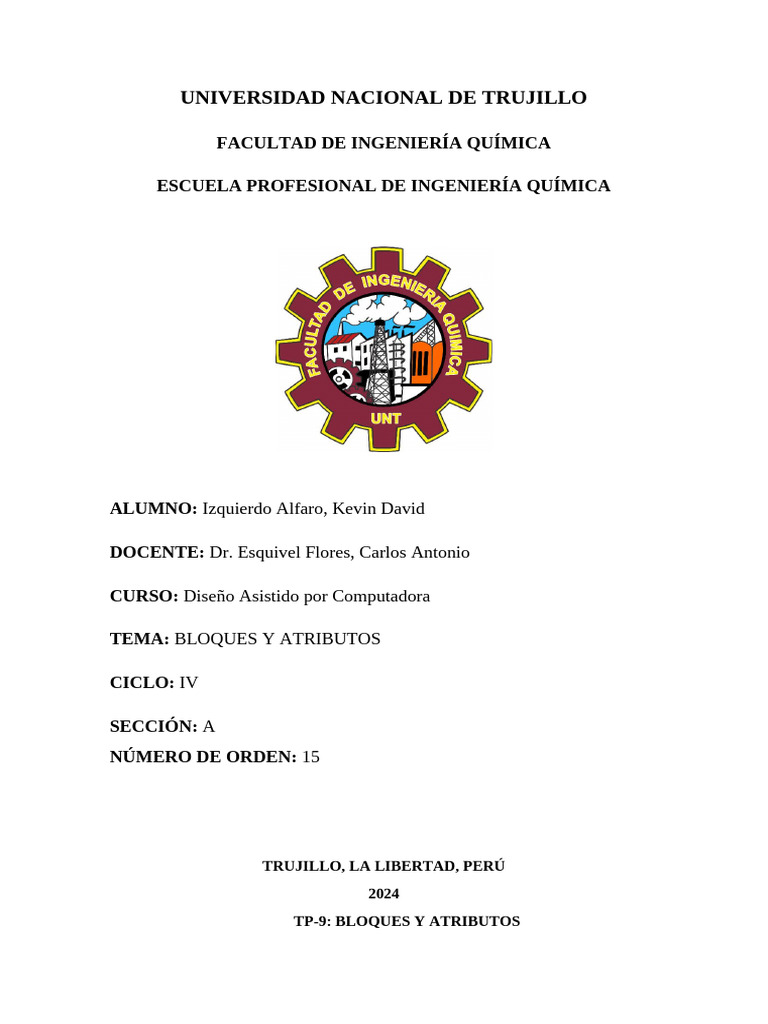 UNIVERSIDAD NACIONAL DE TRUJILLO

FACULTAD DE INGENIERÍA QUÍMICA

ESCUELA PROFESIONAL DE INGENIERÍA QUÍMICA

FACULTAD DE INGENIERIA QUIMICA

UNT

ALUMNO: Izquierdo Alfaro, Kevin David

DOCENTE: Dr. Esquivel Flores, Carlos Antonio

CURSO: Diseño Asistido por Computadora

TEMA: BLOQUES Y ATRIBUTOS

CICLO: IV

SECCIÓN: A

NÚMERO DE ORDEN: 15

TRUJILLO, LA LIBERTAD, PERÚ

2024

TP-9: BLOQUES Y ATRIBUTOS